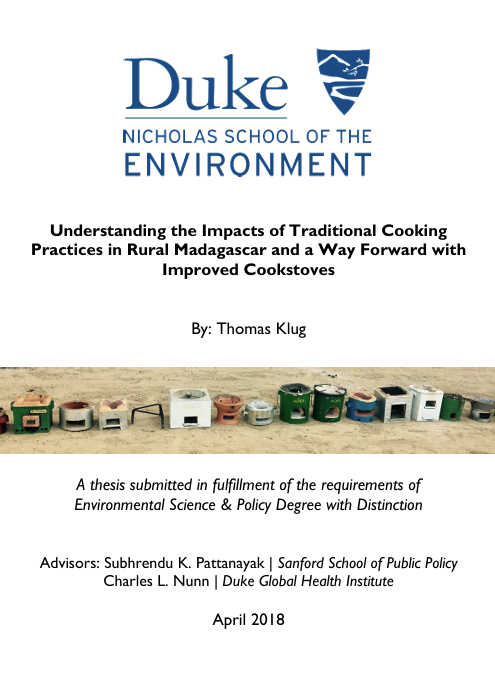 Duke
NICHOLAS SCHOOL OF THE
ENVIRONMENT

Understanding the Impacts of Traditional Cooking Practices in Rural Madagascar and a Way Forward with Improved Cookstoves

By: Thomas Klug

A thesis submitted in fulfillment of the requirements of Environmental Science & Policy Degree with Distinction

Advisors: Subhrendu K. Pattanayak | Sanford School of Public Policy
Charles L. Nunn | Duke Global Health Institute

April 2018